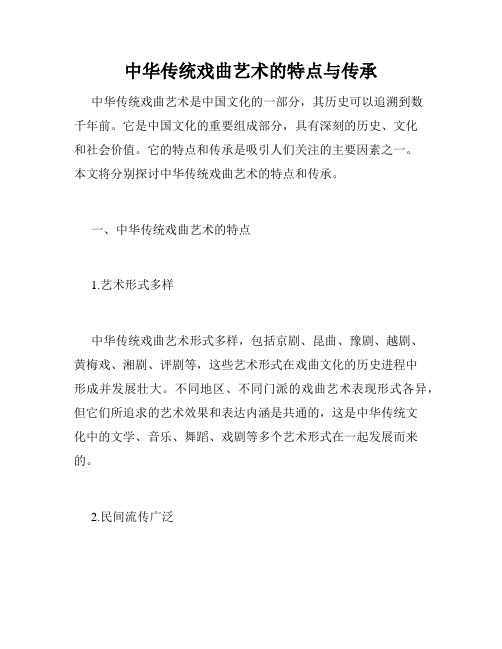 中华传统戏曲艺术的特点与传承

中华传统戏曲艺术是中国文化的一部分，其历史可以追溯到数千年前。它是中国文化的重要组成部分，具有深刻的历史、文化和社会价值。它的特点和传承是吸引人们关注的主要因素之一。本文将分别探讨中华传统戏曲艺术的特点和传承。

一、中华传统戏曲艺术的特点

1.艺术形式多样

中华传统戏曲艺术形式多样，包括京剧、昆曲、豫剧、越剧、黄梅戏、湘剧、评剧等，这些艺术形式在戏曲文化的历史进程中形成并发展壮大。不同地区、不同门派的戏曲艺术表现形式各异，但它们所追求的艺术效果和表达内涵是共通的，这是中华传统文化中的文学、音乐、舞蹈、戏剧等多个艺术形式在一起发展而来的。

2.民间流传广泛